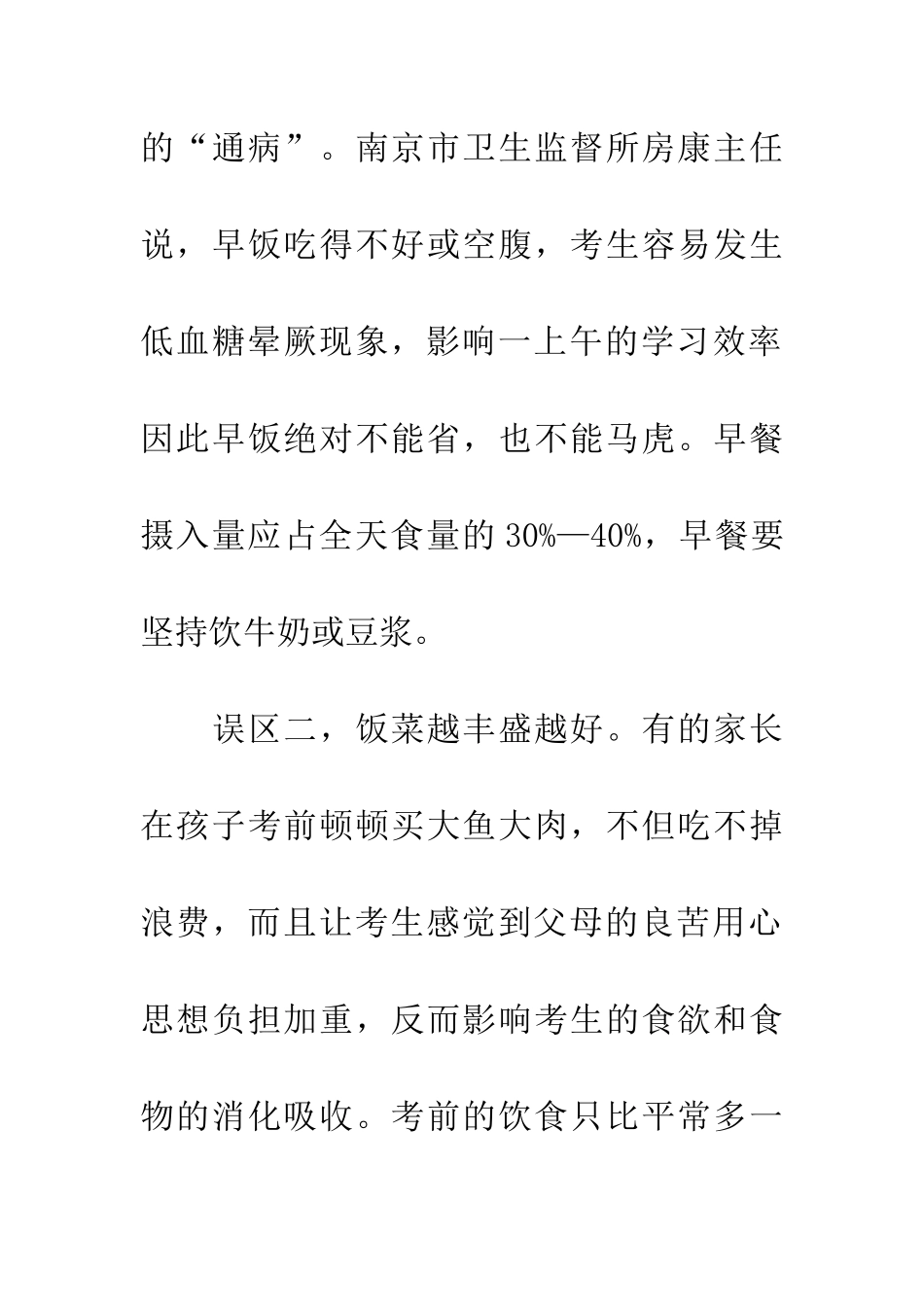 的“通病”。南京市卫生监督所房康主任说，早饭吃得不好或空腹，考生容易发生低血糖晕厥现象，影响一上午的学习效率因此早饭绝对不能省，也不能马虎。早餐摄入量应占全天食量的30%—40%，早餐要坚持饮牛奶或豆浆。

误区二，饭菜越丰盛越好。有的家长在孩子考前顿顿买大鱼大肉，不但吃不掉浪费，而且让考生感觉到父母的良苦用心思想负担加重，反而影响考生的食欲和食物的消化吸收。考前的饮食只比平常多一